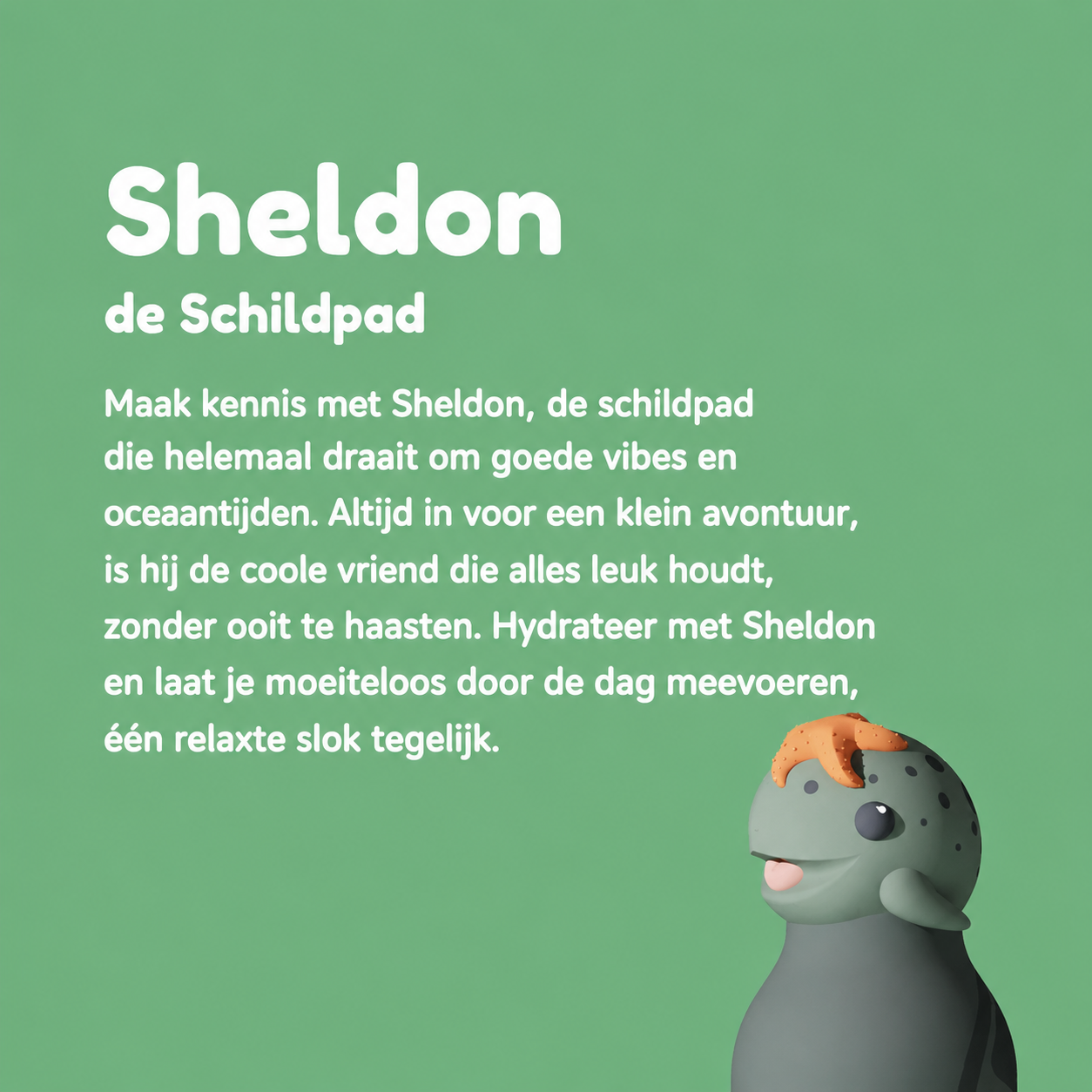 Sheldon

de Schildpad

Maak kennis met Sheldon, de schildpad die helemaal draait om goede vibes en oceaantijden. Altijd in voor een klein avontuur, is hij de coole vriend die alles leuk houdt, zonder ooit te haasten. Hydrateer met Sheldon en laat je moeiteloos door de dag meevoeren, één relaxte slok tegelijk.